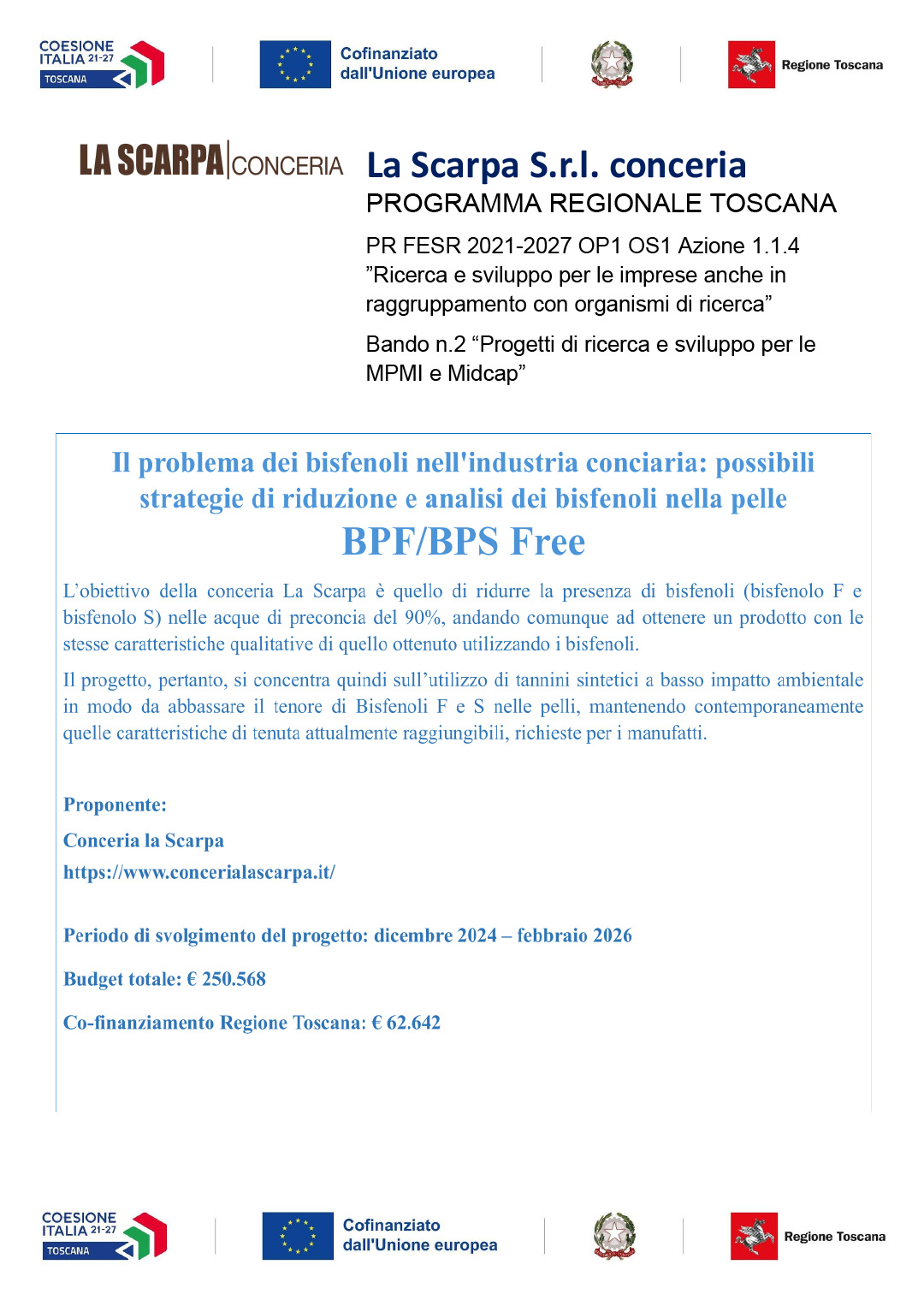 COESIONE ITALIA 21-27 TOSCANA

Cofinanziato dall'Unione europea

Regione Toscana

LA SCARPA CONCERIA

La Scarpa S.r.l. conceria

PROGRAMMA REGIONALE TOSCANA

PR FESR 2021-2027 OP1 OS1 Azione 1.1.4 ”Ricerca e sviluppo per le imprese anche in raggruppamento con organismi di ricerca”

Bando n.2 “Progetti di ricerca e sviluppo per le MPMI e Midcap”

Il problema dei bisfenoli nell'industria conciaria: possibili strategie di riduzione e analisi dei bisfenoli nella pelle

BPF/BPS Free

L’obiettivo della conceria La Scarpa è quello di ridurre la presenza di bisfenoli (bisfenolo F e bisfenolo S) nelle acque di preconcia del 90%, andando comunque ad ottenere un prodotto con le stesse caratteristiche qualitative di quello ottenuto utilizzando i bisfenoli.

Il progetto, pertanto, si concentra quindi sull’utilizzo di tannini sintetici a basso impatto ambientale in modo da abbassare il tenore di Bisfenoli F e S nelle pelli, mantenendo contemporaneamente quelle caratteristiche di tenuta attualmente raggiungibili, richieste per i manufatti.

Proponente:

Conceria la Scarpa

https://www.concerialascarpa.it/

Periodo di svolgimento del progetto: dicembre 2024 – febbraio 2026

Budget totale: € 250.568

Co-finanziamento Regione Toscana: € 62.642

COESIONE ITALIA 21-27 TOSCANA

Cofinanziato dall'Unione europea

Regione Toscana